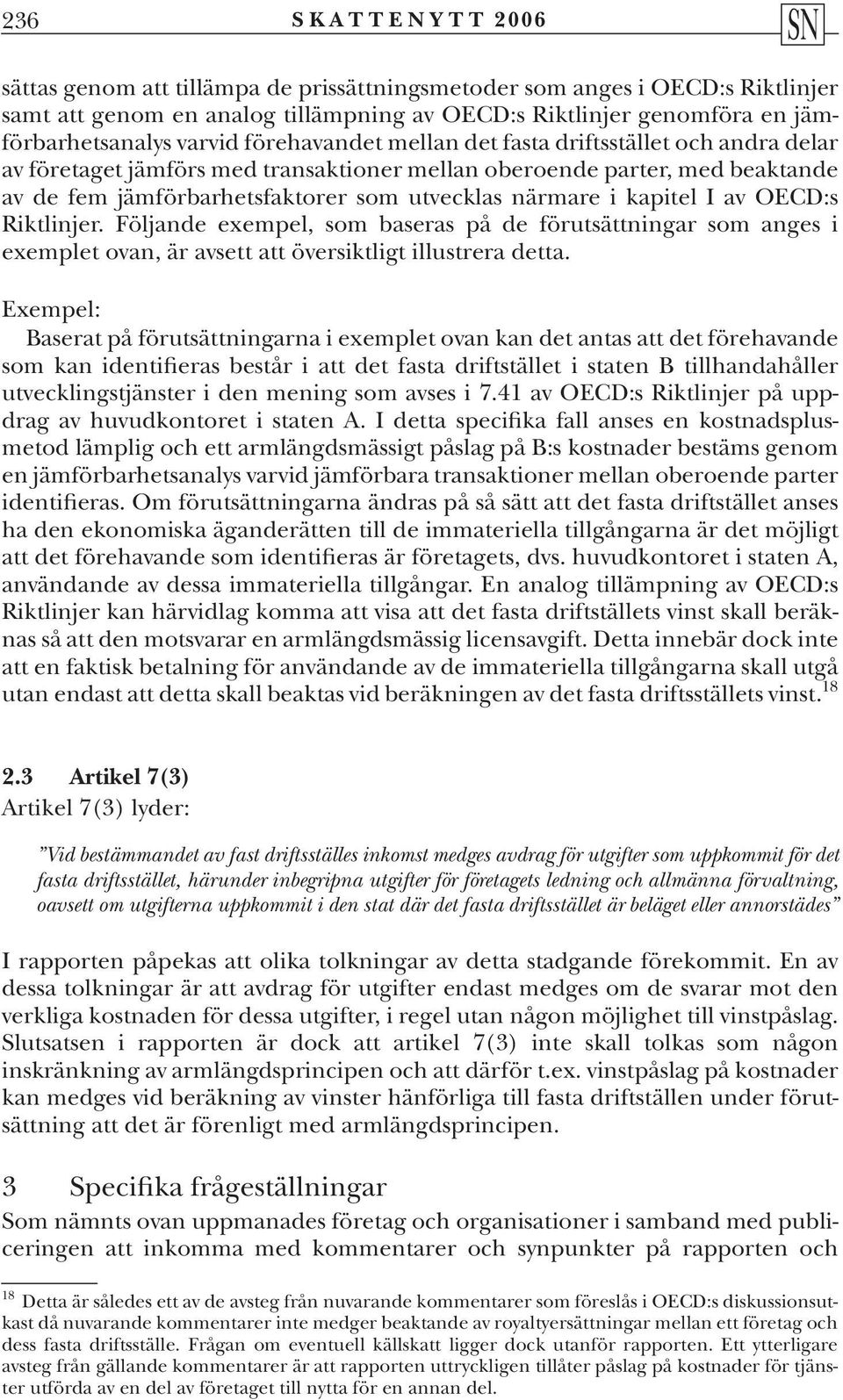 236 SKATTENYTT 2006 SN

sättas genom att tillämpa de prissättningsmetoder som anges i OECD:s Riktlinjer samt att genom en analog tillämpning av OECD:s Riktlinjer genomföra en jämförbarhetsanalys varvid förehavandet mellan det fasta driftsstället och andra delar av företaget jämförs med transaktioner mellan oberoende parter, med beaktande av de fem jämförbarhetsfaktorer som utvecklas närmare i kapitel I av OECD:s Riktlinjer. Följande exempel, som baseras på de förutsättningar som anges i exemplet ovan, är avsett att översiktligt illustrera detta.

Exempel:
Baserat på förutsättningarna i exemplet ovan kan det antas att det förehavande som kan identifieras består i att det fasta driftstället i staten B tillhandahåller utvecklingstjänster i den mening som avses i 7.41 av OECD:s Riktlinjer på uppdrag av huvudkontoret i staten A. I detta specifika fall anses en kostnadsplusmetod lämplig och ett armlängdsmässigt påslag på B:s kostnader bestäms genom en jämförbarhetsanalys varvid jämförbara transaktioner mellan oberoende parter identifieras. Om förutsättningarna ändras på så sätt att det fasta driftstället anses ha den ekonomiska äganderätten till de immateriella tillgångarna är det möjligt att det förehavande som identifieras är företagets, dvs. huvudkontoret i staten A, användande av dessa immateriella tillgångar. En analog tillämpning av OECD:s Riktlinjer kan härvidlag komma att visa att det fasta driftställets vinst skall beräknas så att den motsvarar en armlängdsmässig licensavgift. Detta innebär dock inte att en faktisk betalning för användande av de immateriella tillgångarna skall utgå utan endast att detta skall beaktas vid beräkningen av det fasta driftsställets vinst.$^{18}$

2.3 Artikel 7(3)
Artikel 7(3) lyder:

”Vid bestämmandet av fast driftsställes inkomst medges avdrag för utgifter som uppkommit för det fasta driftsstället, härunder inbegripna utgifter för företagets ledning och allmänna förvaltning, oavsett om utgifterna uppkommit i den stat där det fasta driftsstället är beläget eller annorstädes”

I rapporten påpekas att olika tolkningar av detta stadgande förekommit. En av dessa tolkningar är att avdrag för utgifter endast medges om de svarar mot den verkliga kostnaden för dessa utgifter, i regel utan någon möjlighet till vinstpåslag. Slutsatsen i rapporten är dock att artikel 7(3) inte skall tolkas som någon inskränkning av armlängdsprincipen och att därför t.ex. vinstpåslag på kostnader kan medges vid beräkning av vinster hänförliga till fasta driftställen under förutsättning att det är förenligt med armlängdsprincipen.

3 Specifika frågeställningar
Som nämnts ovan uppmanades företag och organisationer i samband med publiceringen att inkomma med kommentarer och synpunkter på rapporten och

$^{18}$ Detta är således ett av de avsteg från nuvarande kommentarer som föreslås i OECD:s diskussionsutkast då nuvarande kommentarer inte medger beaktande av royaltyersättningar mellan ett företag och dess fasta driftsställe. Frågan om eventuell källskatt ligger dock utanför rapporten. Ett ytterligare avsteg från gällande kommentarer är att rapporten uttryckligen tillåter påslag på kostnader för tjänster utförda av en del av företaget till nytta för en annan del.